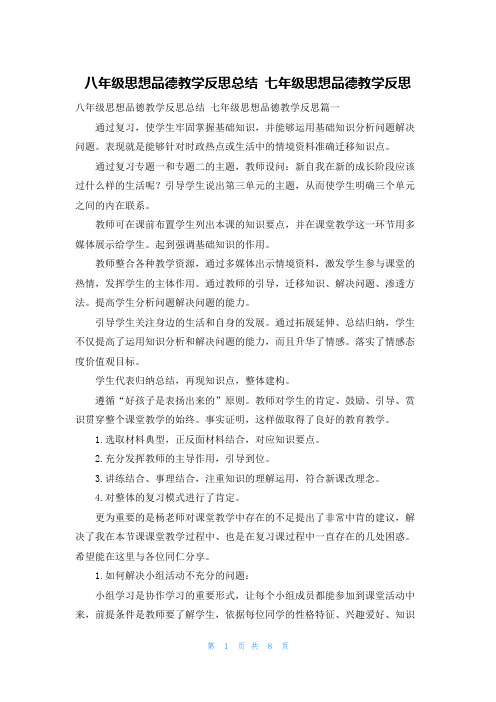 八年级思想品德教学反思总结 七年级思想品德教学反思

八年级思想品德教学反思总结 七年级思想品德教学反思篇一

通过复习，使学生牢固掌握基础知识，并能够运用基础知识分析问题解决问题。表现就是能够针对时政热点或生活中的情境资料准确迁移知识点。

通过复习专题一和专题二的主题，教师设问：新自我在新的成长阶段应该过什么样的生活呢？引导学生说出第三单元的主题，从而使学生明确三个单元之间的内在联系。

教师可在课前布置学生列出本课的知识要点，并在课堂教学这一环节用多媒体展示给学生。起到强调基础知识的作用。

教师整合各种教学资源，通过多媒体出示情境资料，激发学生参与课堂的热情，发挥学生的主体作用。通过教师的引导，迁移知识、解决问题、渗透方法。提高学生分析问题解决问题的能力。

引导学生关注身边的生活和自身的发展。通过拓展延伸、总结归纳，学生不仅提高了运用知识分析和解决问题的能力，而且升华了情感。落实了情感态度价值观目标。

学生代表归纳总结，再现知识点，整体建构。

遵循“好孩子是表扬出来的”原则。教师对学生的肯定、鼓励、引导、赏识贯穿整个课堂教学的始终。事实证明，这样做取得了良好的教育教学。

1. 选取材料典型，正反面材料结合，对应知识要点。

2. 充分发挥教师的主导作用，引导到位。

3. 讲练结合、事理结合，注重知识的理解运用，符合新课改理念。

4. 对整体的复习模式进行了肯定。

更为重要的是杨老师对课堂教学中存在的不足提出了非常中肯的建议，解决了我在本节课课堂教学过程中、也是在复习课过程中一直存在的几处困惑。希望能在这里与各位同仁分享。

1. 如何解决小组活动不充分的问题：

小组学习是协作学习的重要形式，让每个小组成员都能参加到课堂活动中来，前提条件是教师要了解学生，依据每位同学的性格特征、兴趣爱好、知识

第 1 页 共 8 页